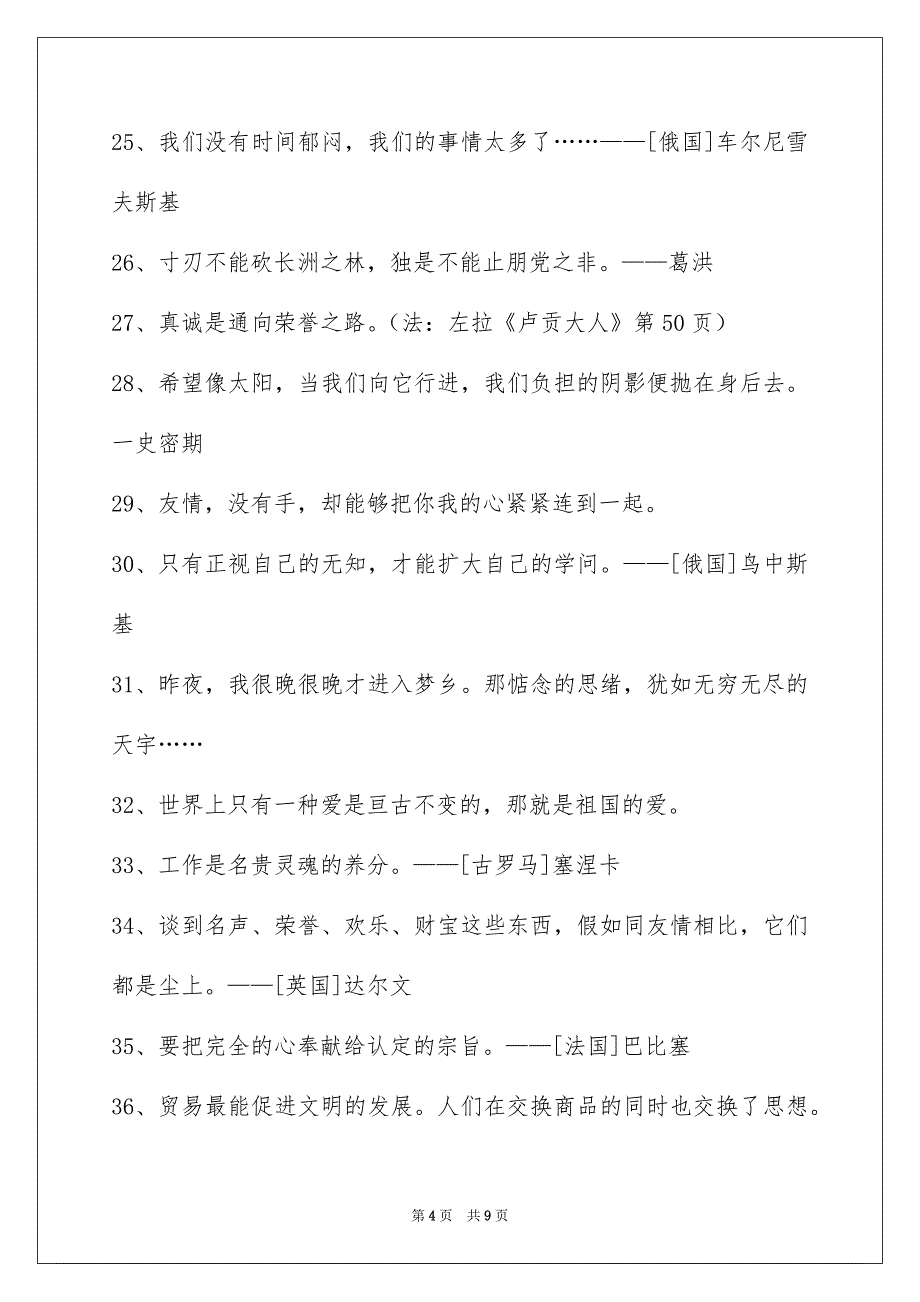 25、我们没有时间郁闷，我们的事情太多了……——[俄国]车尔尼雪夫斯基

26、寸刃不能砍长洲之林，独是不能止朋党之非。——葛洪

27、真诚是通向荣誉之路。（法：左拉《卢贡大人》第50页）

28、希望像太阳，当我们向它行进，我们负担的阴影便抛在身后去。一史密期

29、友情，没有手，却能够把你我的心紧紧连到一起。

30、只有正视自己的无知，才能扩大自己的学问。——[俄国]乌中斯基

31、昨夜，我很晚很晚才进入梦乡。那惦念的思绪，犹如无穷无尽的天宇……

32、世界上只有一种爱是亘古不变的，那就是祖国的爱。

33、工作是名贵灵魂的养分。——[古罗马]塞涅卡

34、谈到名声、荣誉、欢乐、财宝这些东西，假如同友情相比，它们都是尘上。——[英国]达尔文

35、要把完全的心奉献给认定的宗旨。——[法国]巴比塞

36、贸易最能促进文明的发展。人们在交换商品的同时也交换了思想。

第4页 共9页